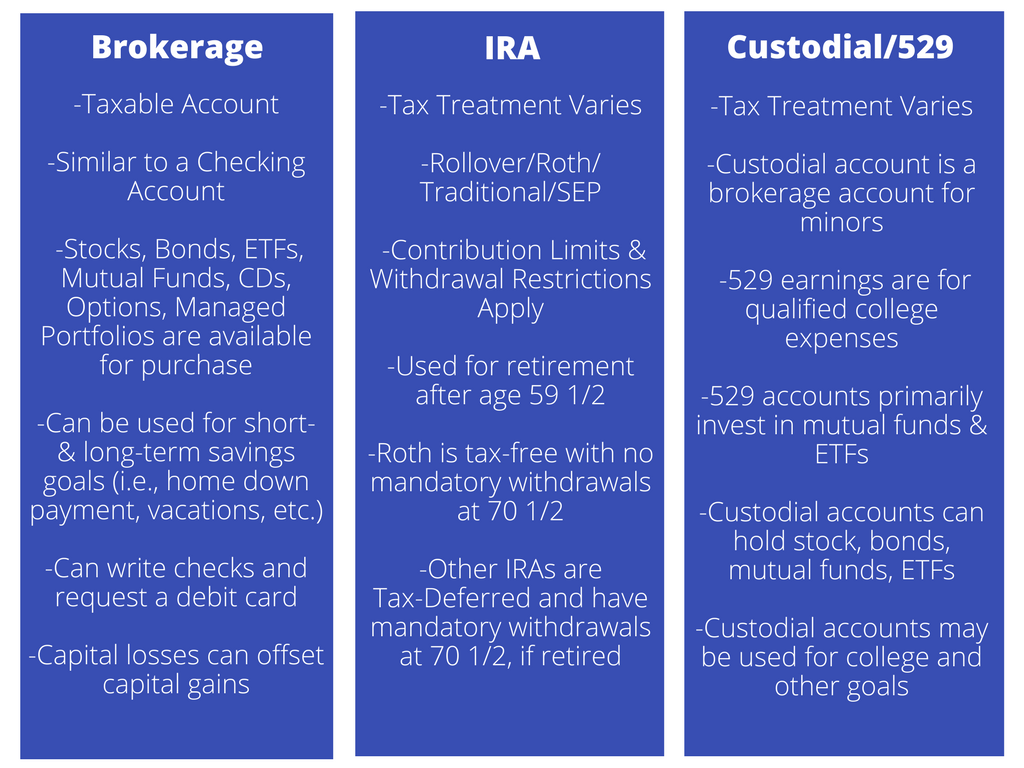 Brokerage

-Taxable Account

-Similar to a Checking Account

-Stocks, Bonds, ETFs, Mutual Funds, CDs, Options, Managed Portfolios are available for purchase

-Can be used for short- & long-term savings goals (i.e., home down payment, vacations, etc.)

-Can write checks and request a debit card

-Capital losses can offset capital gains

IRA

-Tax Treatment Varies

-Rollover/Roth/ Traditional/SEP

-Contribution Limits & Withdrawal Restrictions Apply

-Used for retirement after age 59 1/2

-Roth is tax-free with no mandatory withdrawals at 70 1/2

-Other IRAs are Tax-Deferred and have mandatory withdrawals at 70 1/2, if retired

Custodial/529

-Tax Treatment Varies

-Custodial account is a brokerage account for minors

-529 earnings are for qualified college expenses

-529 accounts primarily invest in mutual funds & ETFs

-Custodial accounts can hold stock, bonds, mutual funds, ETFs

-Custodial accounts may be used for college and other goals